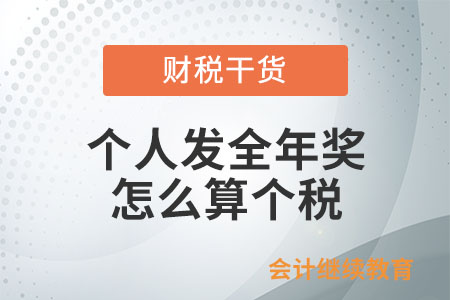 财税干货

个人发全年奖
怎么算个税

会计继续教育